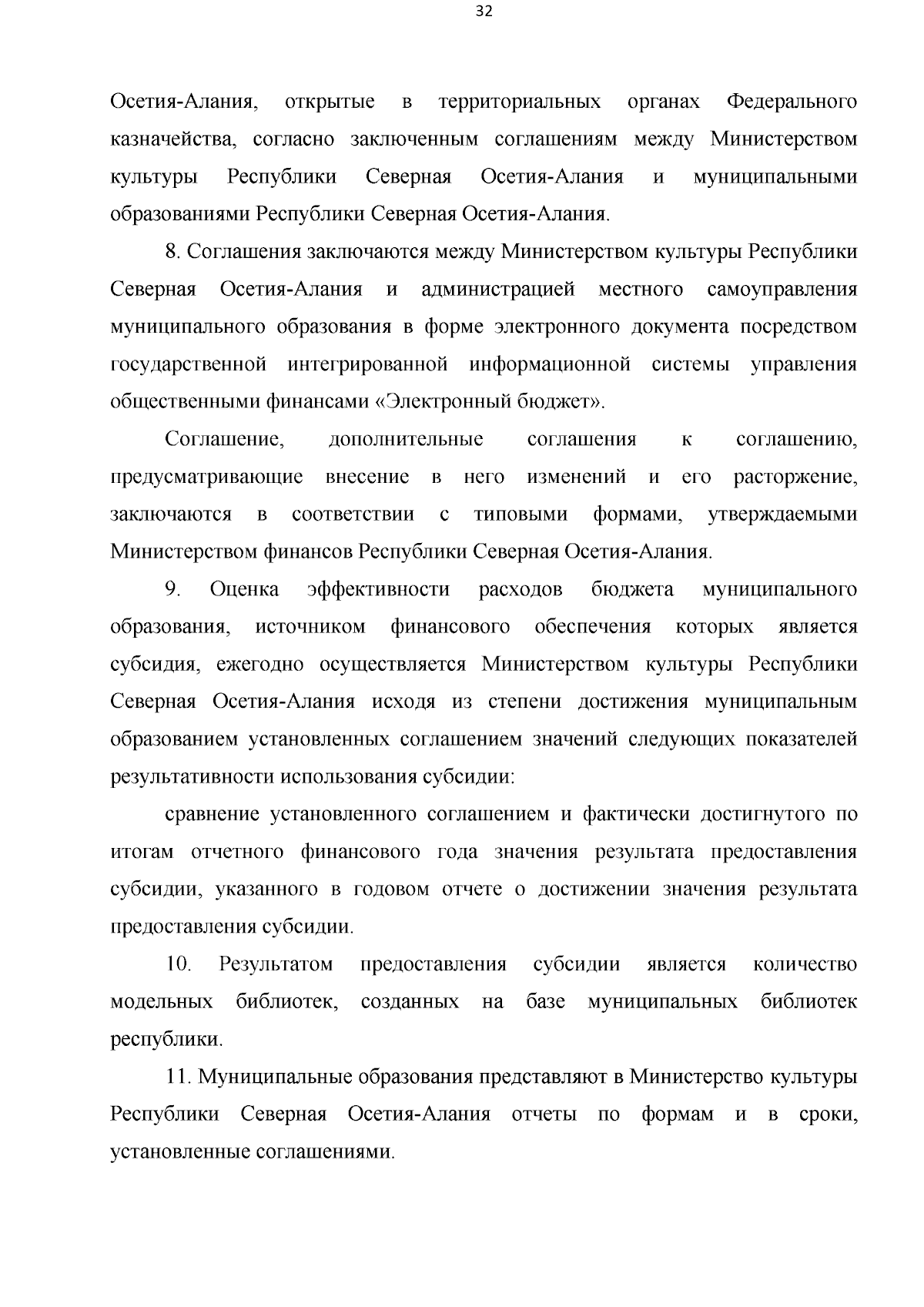 32

Осетия-Алания, открытые в территориальных органах Федерального казначейства, согласно заключенным соглашениям между Министерством культуры Республики Северная Осетия-Алания и муниципальными образованиями Республики Северная Осетия-Алания.

8. Соглашения заключаются между Министерством культуры Республики Северная Осетия-Алания и администрацией местного самоуправления муниципального образования в форме электронного документа посредством государственной интегрированной информационной системы управления общественными финансами «Электронный бюджет».

Соглашение, дополнительные соглашения к соглашению, предусматривающие внесение в него изменений и его расторжение, заключаются в соответствии с типовыми формами, утверждаемыми Министерством финансов Республики Северная Осетия-Алания.

9. Оценка эффективности расходов бюджета муниципального образования, источником финансового обеспечения которых является субсидия, ежегодно осуществляется Министерством культуры Республики Северная Осетия-Алания исходя из степени достижения муниципальным образованием установленных соглашением значений следующих показателей результативности использования субсидии:

сравнение установленного соглашением и фактически достигнутого по итогам отчетного финансового года значения результата предоставления субсидии, указанного в годовом отчете о достижении значения результата предоставления субсидии.

10. Результатом предоставления субсидии является количество модельных библиотек, созданных на базе муниципальных библиотек республики.

11. Муниципальные образования представляют в Министерство культуры Республики Северная Осетия-Алания отчеты по формам и в сроки, установленные соглашениями.